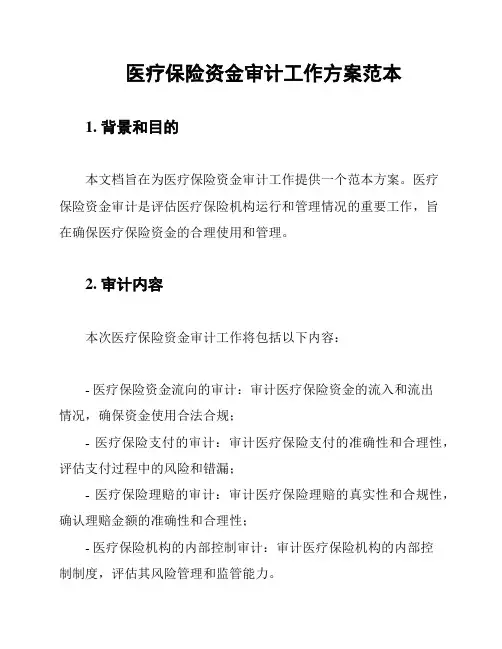 医疗保险资金审计工作方案范本

1. 背景和目的

本文档旨在为医疗保险资金审计工作提供一个范本方案。医疗保险资金审计是评估医疗保险机构运行和管理情况的重要工作，旨在确保医疗保险资金的合理使用和管理。

2. 审计内容

本次医疗保险资金审计工作将包括以下内容：

- 医疗保险资金流向的审计：审计医疗保险资金的流入和流出情况，确保资金使用合法合规；

- 医疗保险支付的审计：审计医疗保险支付的准确性和合理性，评估支付过程中的风险和错漏；

- 医疗保险理赔的审计：审计医疗保险理赔的真实性和合规性，确认理赔金额的准确性和合理性；

- 医疗保险机构的内部控制审计：审计医疗保险机构的内部控制制度，评估其风险管理和监管能力。